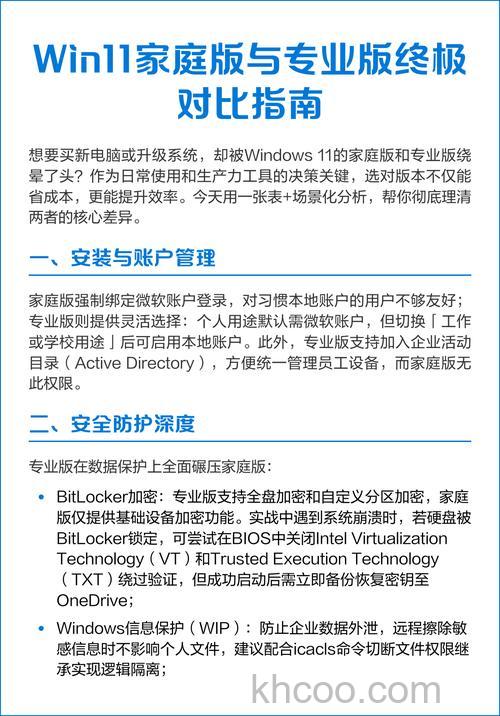 Win11家庭版与专业版终极对比指南

想要买新电脑或升级系统，却被Windows 11的家庭版和专业版绕晕了头？作为日常使用和生产力工具的决策关键，选对版本不仅能省成本，更能提升效率。今天用一张表+场景化分析，帮你彻底理清两者的核心差异。

一、安装与账户管理

家庭版强制绑定微软账户登录，对习惯本地账户的用户不够友好；专业版则提供灵活选择：个人用途默认需微软账户，但切换「工作或学校用途」后可启用本地账户。此外，专业版支持加入企业活动目录（Active Directory），方便统一管理员工设备，而家庭版无此权限。

二、安全防护深度

专业版在数据保护上全面碾压家庭版：

• BitLocker加密：专业版支持全盘加密和自定义分区加密，家庭版仅提供基础设备加密功能。实战中遇到系统崩溃时，若硬盘被BitLocker锁定，可尝试在BIOS中关闭Intel Virtualization Technology（VT）和Trusted Execution Technology（TXT）绕过验证，但成功启动后需立即备份恢复密钥至OneDrive；

• Windows信息保护（WIP）：防止企业数据外泄，远程擦除敏感信息时不影响个人文件，建议配合icacls命令切断文件权限继承实现逻辑隔离；

khcoo.com